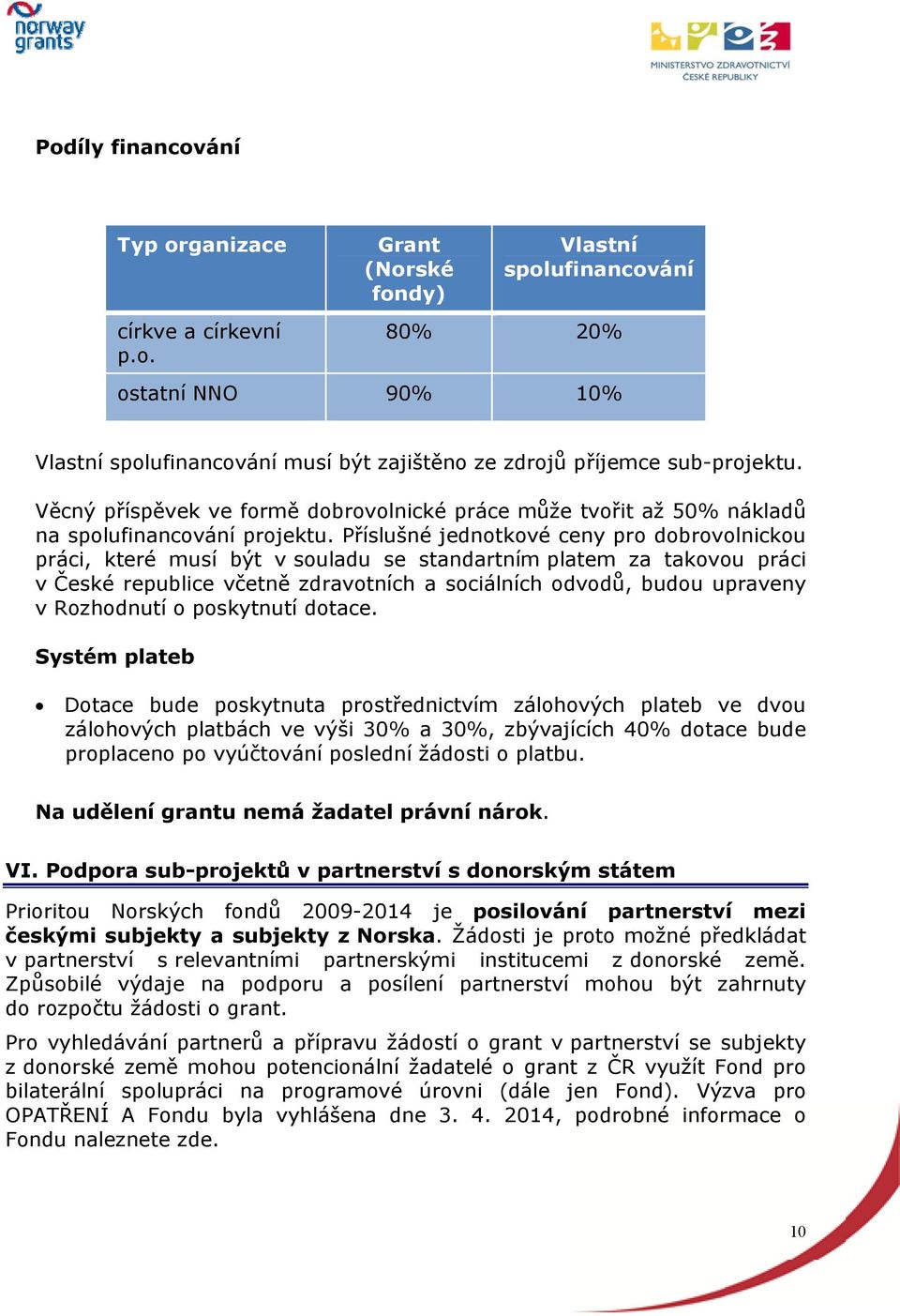 norway grants

MINISTERSTVO ZDRAVOTNICTVÍ ČESKÉ REPUBLIKY

Podíly financování

| Typ organizace | Grant (Norské fondy) | Vlastní spolufinancování |
|---|---|---|
| církve a církevní p.o. | 80% | 20% |
| ostatní NNO | 90% | 10% |

Vlastní spolufinancování musí být zajištěno ze zdrojů příjemce sub-projektu.

Věcný příspěvek ve formě dobrovolnické práce může tvořit až 50% nákladů na spolufinancování projektu. Příslušné jednotkové ceny pro dobrovolnickou práci, které musí být v souladu se standartním platem za takovou práci v České republice včetně zdravotních a sociálních odvodů, budou upraveny v Rozhodnutí o poskytnutí dotace.

Systém plateb

• Dotace bude poskytnuta prostřednictvím zálohových plateb ve dvou zálohových platbách ve výši 30% a 30%, zbývajících 40% dotace bude proplaceno po vyúčtování poslední žádosti o platbu.

Na udělení grantu nemá žadatel právní nárok.

VI. Podpora sub-projektů v partnerství s donorským státem

Prioritou Norských fondů 2009-2014 je posilování partnerství mezi českými subjekty a subjekty z Norska. Žádosti je proto možné předkládat v partnerství s relevantními partnerskými institucemi z donorské země. Způsobilé výdaje na podporu a posílení partnerství mohou být zahrnuty do rozpočtu žádosti o grant.

Pro vyhledávání partnerů a přípravu žádostí o grant v partnerství se subjekty z donorské země mohou potencionální žadatelé o grant z ČR využít Fond pro bilaterální spolupráci na programové úrovni (dále jen Fond). Výzva pro OPATŘENÍ A Fondu byla vyhlášena dne 3. 4. 2014, podrobné informace o Fondu naleznete zde.

10